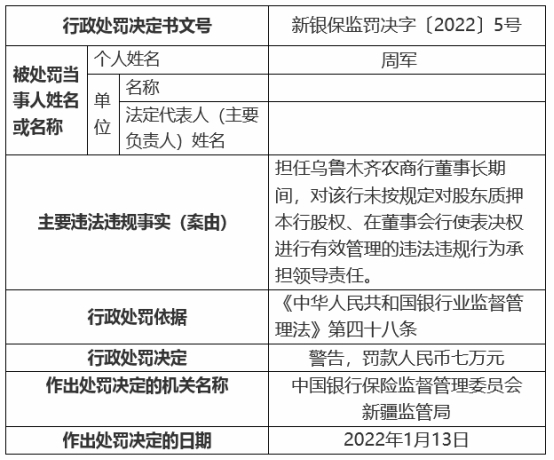 | 行政处罚决定书文号 | | | 新银保监罚决字〔2022〕5号 |
|---|---|---|---|
| 被处罚当事人姓名或名称 | 个人姓名 | | 周军 |
| | 单位 | 名称 | |
| | | 法定代表人（主要负责人）姓名 | |
| 主要违法违规事实（案由） | | | 担任乌鲁木齐农商行董事长期间，对该行未按规定对股东质押本行股权、在董事会行使表决权进行有效管理的违法违规行为承担领导责任。 |
| 行政处罚依据 | | | 《中华人民共和国银行业监督管理法》第四十八条 |
| 行政处罚决定 | | | 警告，罚款人民币七万元 |
| 作出处罚决定的机关名称 | | | 中国银行保险监督管理委员会新疆监管局 |
| 作出处罚决定的日期 | | | 2022年1月13日 |